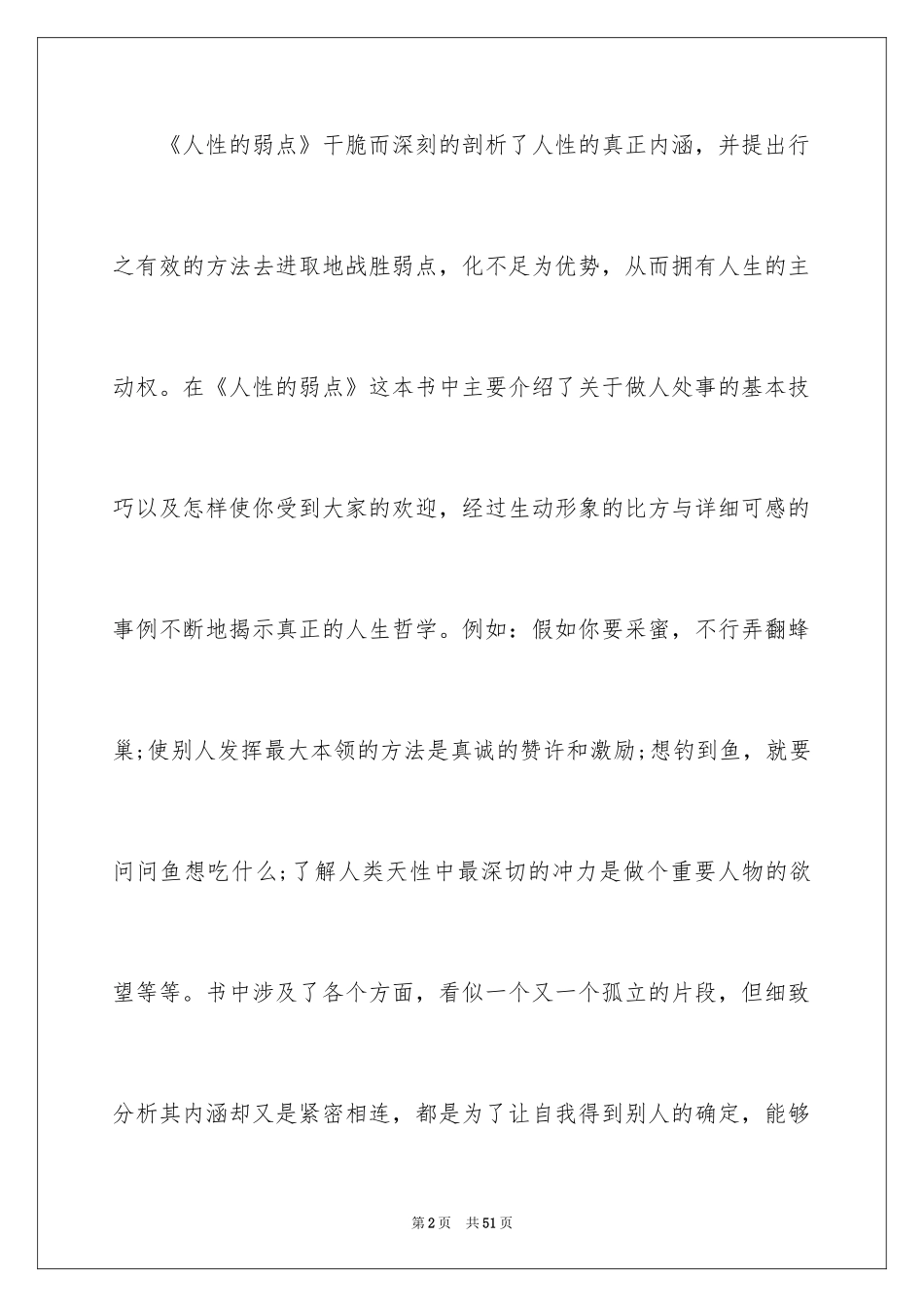 《人性的弱点》干脆而深刻的剖析了人性的真正内涵，并提出行之有效的方法去进取地战胜弱点，化不足为优势，从而拥有人生的主动权。在《人性的弱点》这本书中主要介绍了关于做人处事的基本技巧以及怎样使你受到大家的欢迎，经过生动形象的比方与详细可感的事例不断地揭示真正的人生哲学。例如：假如你要采蜜，不行弄翻蜂巢;使别人发挥最大本领的方法是真诚的赞许和激励;想钓到鱼，就要问问鱼想吃什么;了解人类天性中最深切的冲力是做个重要人物的欲望等等。书中涉及了各个方面，看似一个又一个孤立的片段，但细致分析其内涵却又是紧密相连，都是为了让自我得到别人的确定，能够

第2页　共51页